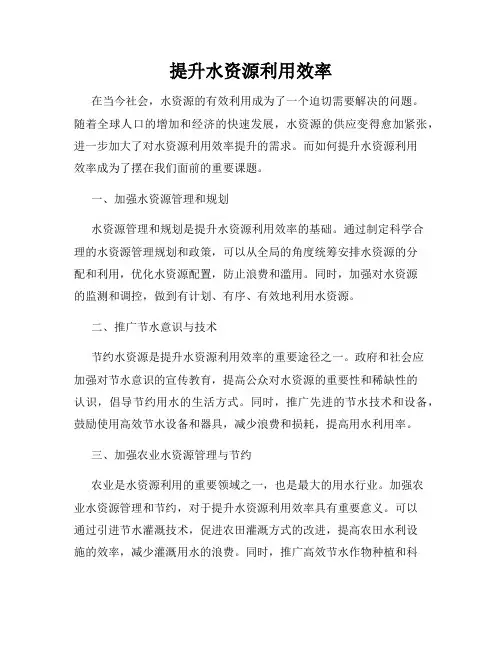 提升水资源利用效率

在当今社会，水资源的有效利用成为了一个迫切需要解决的问题。随着全球人口的增加和经济的快速发展，水资源的供应变得愈加紧张，进一步加大了对水资源利用效率提升的需求。而如何提升水资源利用效率成为了摆在我们面前的重要课题。

一、加强水资源管理和规划

水资源管理和规划是提升水资源利用效率的基础。通过制定科学合理的水资源管理规划和政策，可以从全局的角度统筹安排水资源的分配和利用，优化水资源配置，防止浪费和滥用。同时，加强对水资源的监测和调控，做到有计划、有序、有效地利用水资源。

二、推广节水意识与技术

节约水资源是提升水资源利用效率的重要途径之一。政府和社会应加强对节水意识的宣传教育，提高公众对水资源的重要性和稀缺性的认识，倡导节约用水的生活方式。同时，推广先进的节水技术和设备，鼓励使用高效节水设备和器具，减少浪费和损耗，提高用水利用率。

三、加强农业水资源管理与节约

农业是水资源利用的重要领域之一，也是最大的用水行业。加强农业水资源管理和节约，对于提升水资源利用效率具有重要意义。可以通过引进节水灌溉技术，促进农田灌溉方式的改进，提高农田水利设施的效率，减少灌溉用水的浪费。同时，推广高效节水作物种植和科